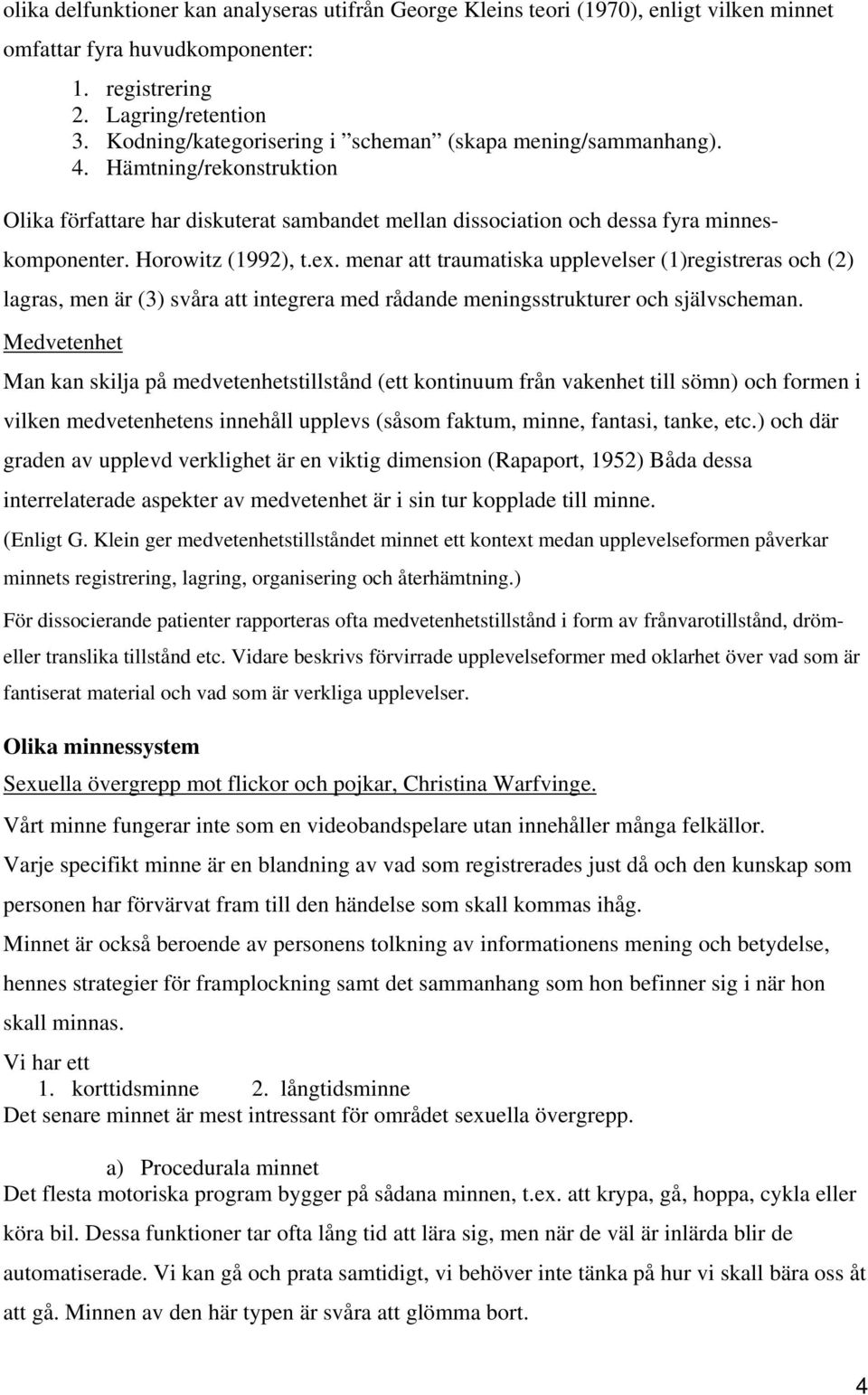 olika delfunktioner kan analyseras utifrån George Kleins teori (1970), enligt vilken minnet omfattar fyra huvudkomponenter:

1. registrering
2. Lagring/retention
3. Kodning/kategorisering i ”scheman” (skapa mening/sammanhang).
4. Hämtning/rekonstruktion

Olika författare har diskuterat sambandet mellan dissociation och dessa fyra minneskomponenter. Horowitz (1992), t.ex. menar att traumatiska upplevelser (1)registreras och (2) lagras, men är (3) svåra att integrera med rådande meningsstrukturer och självscheman.

Medvetenhet

Man kan skilja på medvetenhetstillstånd (ett kontinuum från vakenhet till sömn) och formen i vilken medvetenhetens innehåll upplevs (såsom faktum, minne, fantasi, tanke, etc.) och där graden av upplevd verklighet är en viktig dimension (Rapaport, 1952) Båda dessa interrelaterade aspekter av medvetenhet är i sin tur kopplade till minne.

(Enligt G. Klein ger medvetenhetstillståndet minnet ett kontext medan upplevelseformen påverkar minnets registrering, lagring, organisering och återhämtning.)

För dissocierande patienter rapporteras ofta medvetenhetstillstånd i form av frånvarotillstånd, dröm- eller translika tillstånd etc. Vidare beskrivs förvirrade upplevelseformer med oklarhet över vad som är fantiserat material och vad som är verkliga upplevelser.

Olika minnessystem

Sexuella övergrepp mot flickor och pojkar, Christina Warfvinge.

Vårt minne fungerar inte som en videobandspelare utan innehåller många felkällor.

Varje specifikt minne är en blandning av vad som registrerades just då och den kunskap som personen har förvärvat fram till den händelse som skall kommas ihåg.

Minnet är också beroende av personens tolkning av informationens mening och betydelse, hennes strategier för framplockning samt det sammanhang som hon befinner sig i när hon skall minnas.

Vi har ett
1. korttidsminne 2. långtidsminne
Det senare minnet är mest intressant för området sexuella övergrepp.

a) Procedurala minnet
Det flesta motoriska program bygger på sådana minnen, t.ex. att krypa, gå, hoppa, cykla eller köra bil. Dessa funktioner tar ofta lång tid att lära sig, men när de väl är inlärda blir de automatiserade. Vi kan gå och prata samtidigt, vi behöver inte tänka på hur vi skall bära oss åt att gå. Minnen av den här typen är svåra att glömma bort.

4